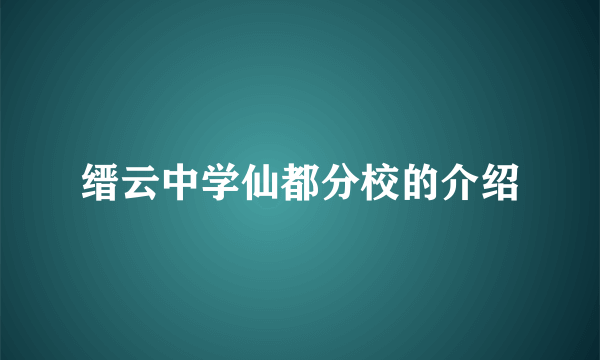 缙云中学仙都分校的介绍